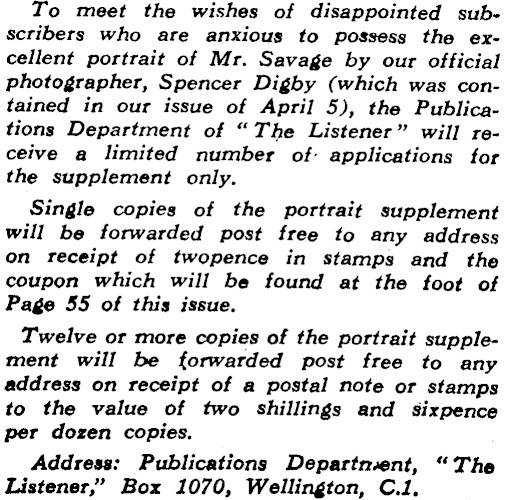 To meet the wishes of disappointed subscribers who are anxious to possess the excellent portrait of Mr. Savage by our official photographer, Spencer Digby (which was contained in our issue of April 5), the Publications Department of "The Listener" will receive a limited number of applications for the supplement only.

Single copies of the portrait supplement will be forwarded post free to any address on receipt of twopence in stamps and the coupon which will be found at the foot of Page 55 of this issue.

Twelve or more copies of the portrait supplement will be forwarded post free to any address on receipt of a postal note or stamps to the value of two shillings and sixpence per dozen copies.

Address: Publications Department, "The Listener," Box 1070, Wellington, C.1.